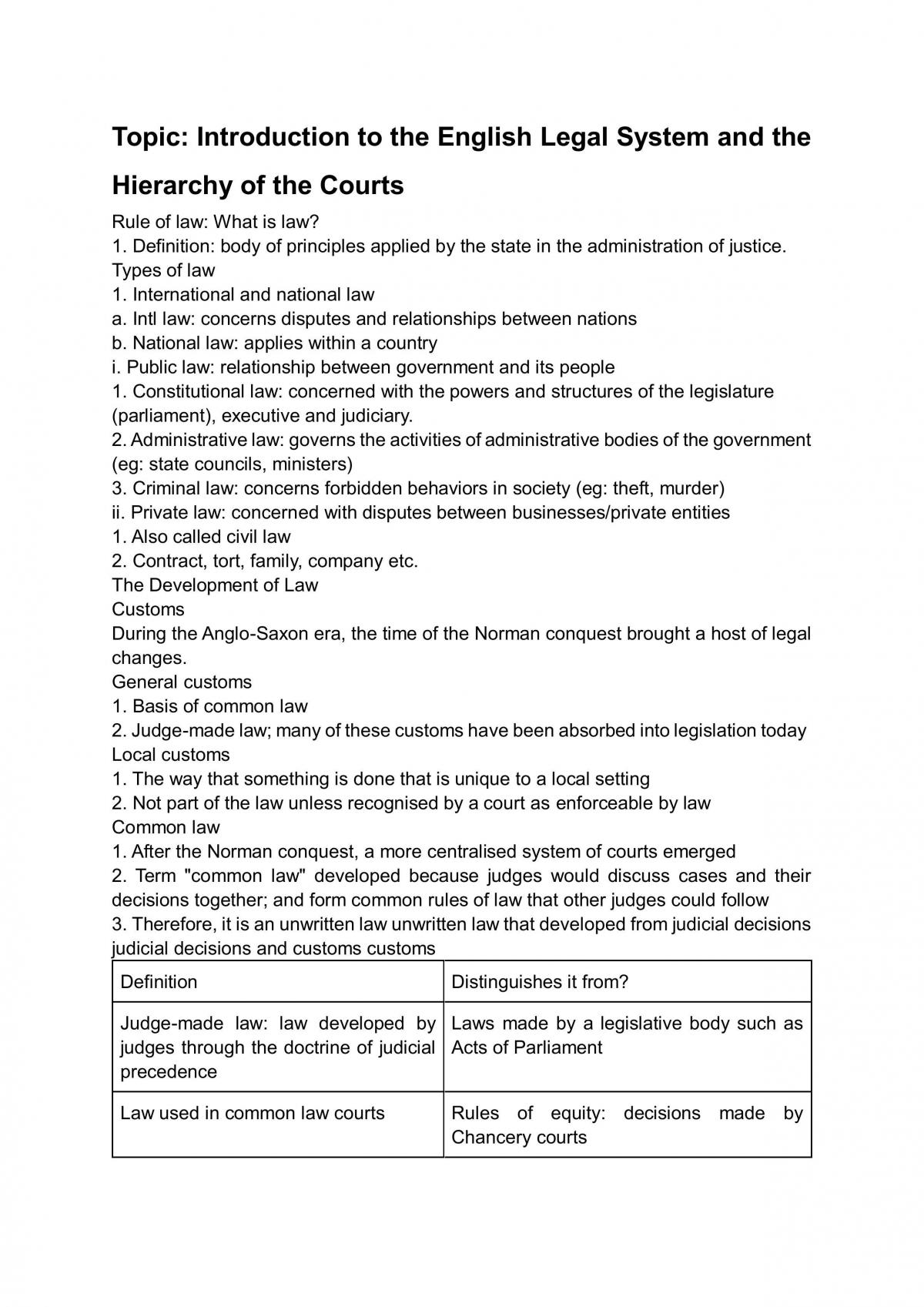 Topic: Introduction to the English Legal System and the Hierarchy of the Courts

Rule of law: What is law?
1. Definition: body of principles applied by the state in the administration of justice.
Types of law
1. International and national law
a. Intl law: concerns disputes and relationships between nations
b. National law: applies within a country
i. Public law: relationship between government and its people
1. Constitutional law: concerned with the powers and structures of the legislature (parliament), executive and judiciary.
2. Administrative law: governs the activities of administrative bodies of the government (eg: state councils, ministers)
3. Criminal law: concerns forbidden behaviors in society (eg: theft, murder)
ii. Private law: concerned with disputes between businesses/private entities
1. Also called civil law
2. Contract, tort, family, company etc.
The Development of Law
Customs
During the Anglo-Saxon era, the time of the Norman conquest brought a host of legal changes.
General customs
1. Basis of common law
2. Judge-made law; many of these customs have been absorbed into legislation today
Local customs
1. The way that something is done that is unique to a local setting
2. Not part of the law unless recognised by a court as enforceable by law
Common law
1. After the Norman conquest, a more centralised system of courts emerged
2. Term "common law" developed because judges would discuss cases and their decisions together; and form common rules of law that other judges could follow
3. Therefore, it is an unwritten law unwritten law that developed from judicial decisions judicial decisions and customs customs

| Definition | Distinguishes it from? |
|---|---|
| Judge-made law: law developed by judges through the doctrine of judicial precedence | Laws made by a legislative body such as Acts of Parliament |
| Law used in common law courts | Rules of equity: decisions made by Chancery courts |